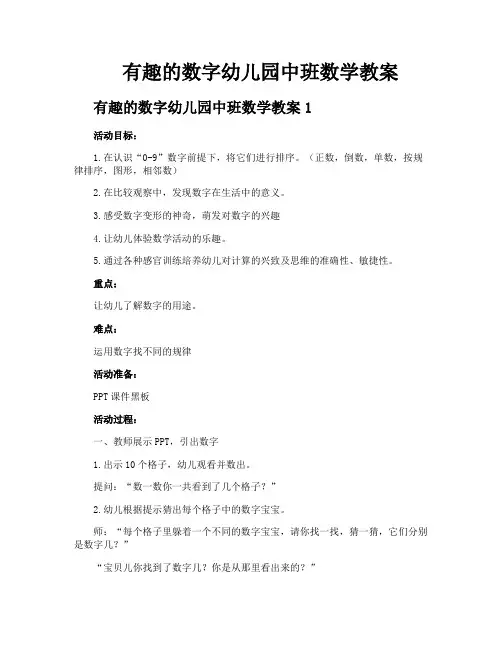 有趣的数字幼儿园中班数学教案

有趣的数字幼儿园中班数学教案 1

活动目标：

1.在认识“0-9”数字前提下，将它们进行排序。（正数，倒数，单数，按规律排序，图形，相邻数）

2.在比较观察中，发现数字在生活中的意义。

3.感受数字变形的神奇，萌发对数字的兴趣

4.让幼儿体验数学活动的乐趣。

5.通过各种感官训练培养幼儿对计算的兴致及思维的准确性、敏捷性。

重点：

让幼儿了解数字的用途。

难点：

运用数字找不同的规律

活动准备：

PPT 课件黑板

活动过程：

一、教师展示 PPT，引出数字

1.出示 10 个格子，幼儿观看并数出。

提问：“数一数你一共看到了几个格子？”

2.幼儿根据提示猜出每个格子中的数字宝宝。

师：“每个格子里躲着一个不同的数字宝宝，请你找一找，猜一猜，它们分别是数字几？”

“宝贝儿你找到了数字几？你是从那里看出来的？”